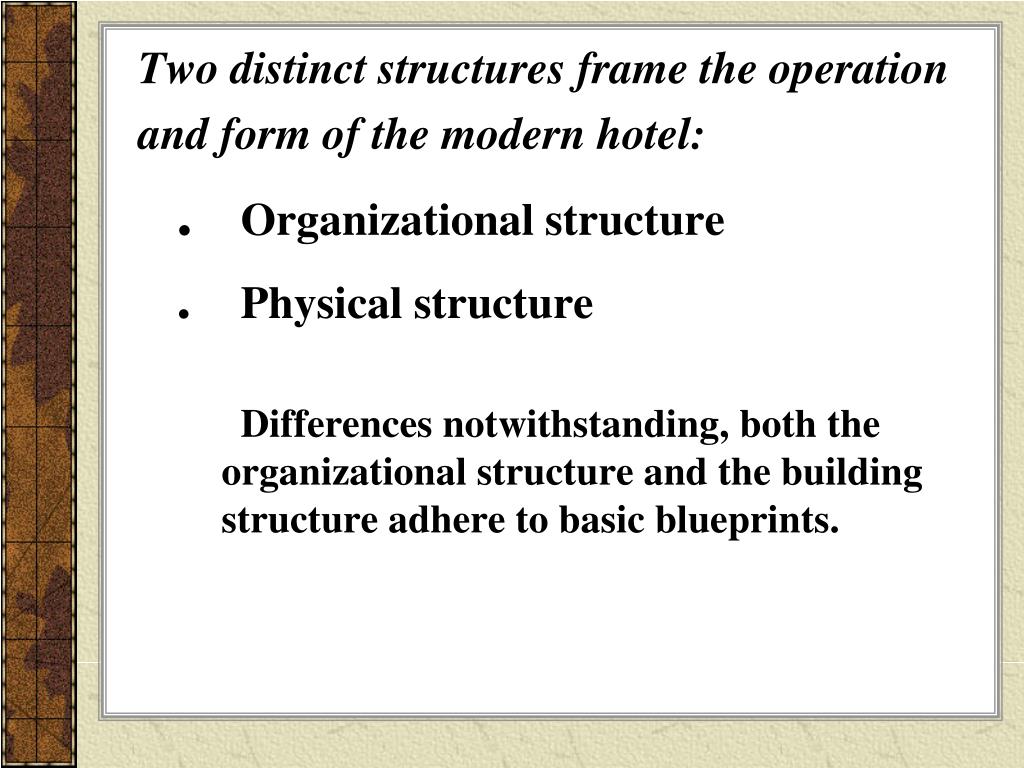 Two distinct structures frame the operation and form of the modern hotel:

. Organizational structure

. Physical structure

Differences notwithstanding, both the organizational structure and the building structure adhere to basic blueprints.